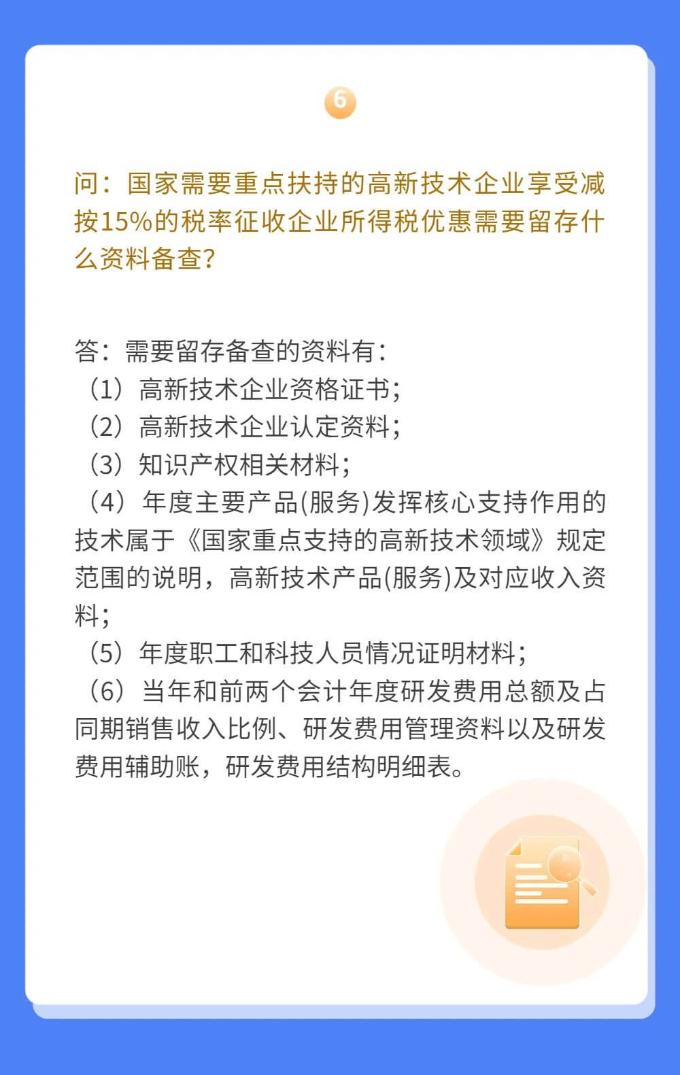 6

问：国家需要重点扶持的高新技术企业享受减按15%的税率征收企业所得税优惠需要留存什么资料备查？

答：需要留存备查的资料有：
（1）高新技术企业资格证书；
（2）高新技术企业认定资料；
（3）知识产权相关材料；
（4）年度主要产品(服务)发挥核心支持作用的技术属于《国家重点支持的高新技术领域》规定范围的说明，高新技术产品(服务)及对应收入资料；
（5）年度职工和科技人员情况证明材料；
（6）当年和前两个会计年度研发费用总额及占同期销售收入比例、研发费用管理资料以及研发费用辅助账，研发费用结构明细表。